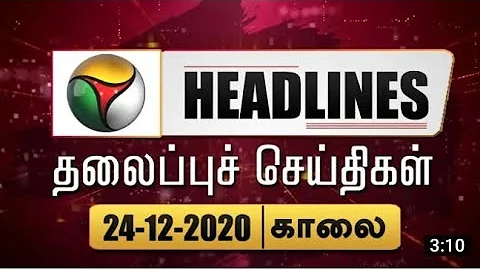 HEADLINES

தலைப்புச் செய்திகள்

24-12-2020 | காலை

3:10